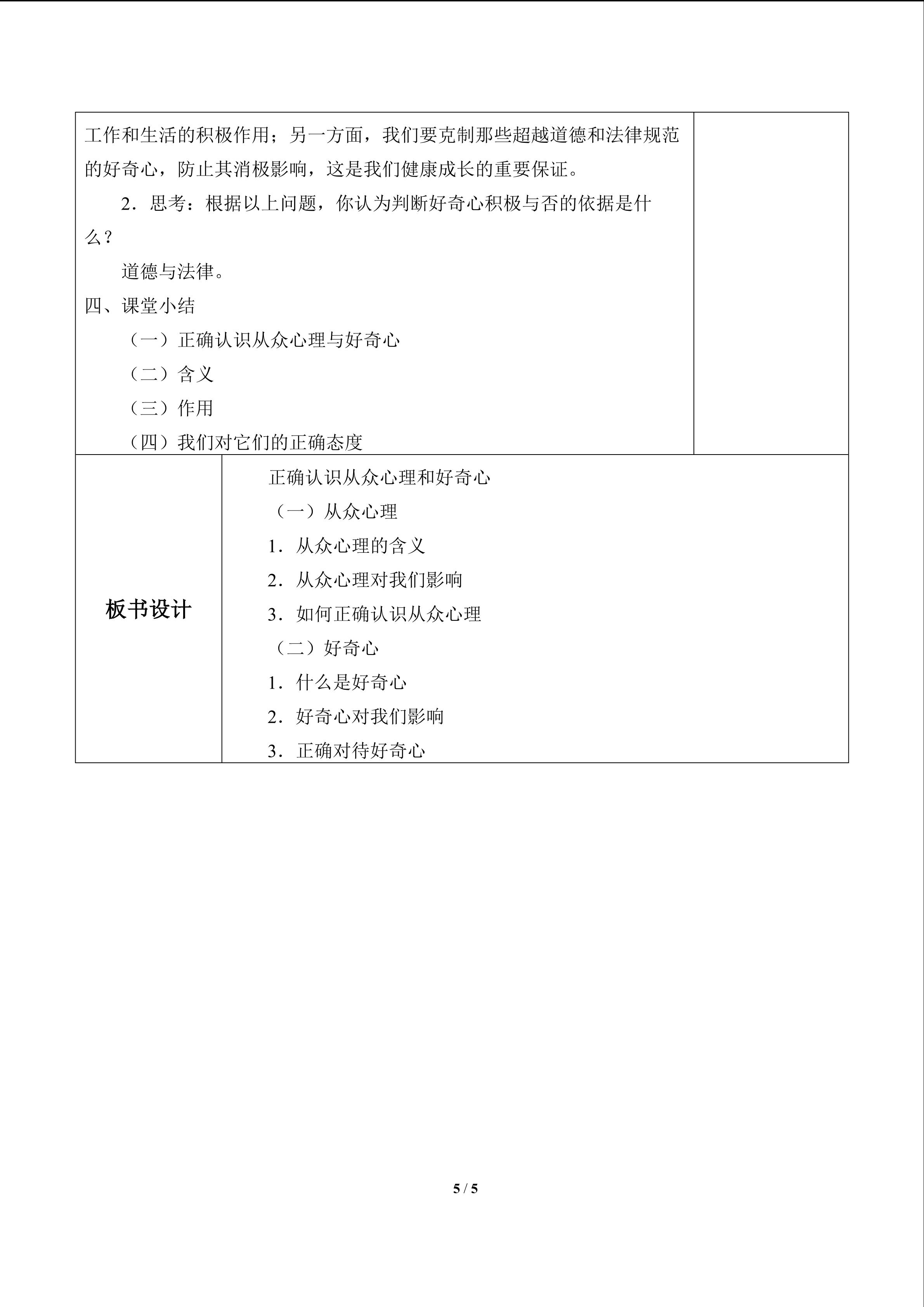 工作和生活的积极作用；另一方面，我们要克制那些超越道德和法律规范的好奇心，防止其消极影响，这是我们健康成长的重要保证。

2．思考：根据以上问题，你认为判断好奇心积极与否的依据是什么？

道德与法律。

四、课堂小结

（一）正确认识从众心理与好奇心

（二）含义

（三）作用

（四）我们对它们的正确态度

板书设计

正确认识从众心理和好奇心

（一）从众心理

1．从众心理的含义

2．从众心理对我们影响

3．如何正确认识从众心理

（二）好奇心

1．什么是好奇心

2．好奇心对我们影响

3．正确对待好奇心

5 / 5